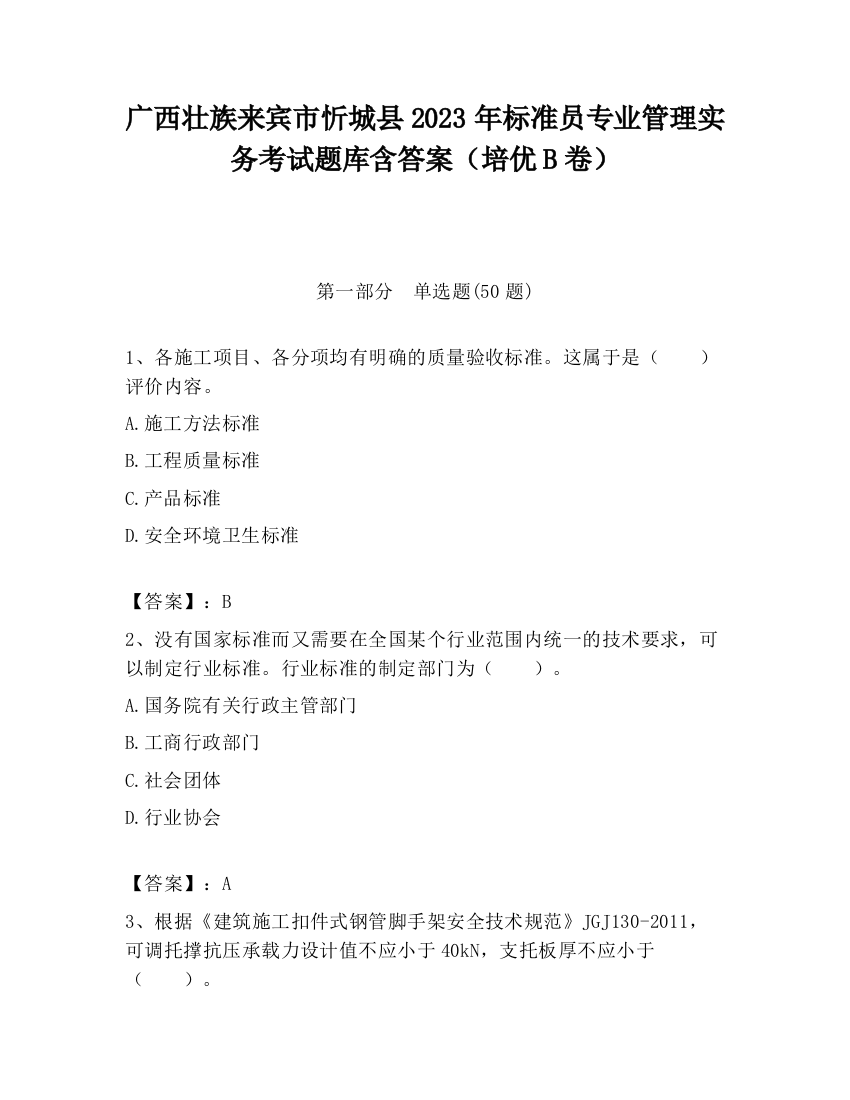 广西壮族来宾市忻城县2023年标准员专业管理实务考试题库含答案（培优B卷）

第一部分　单选题(50题)

1、各施工项目、各分项均有明确的质量验收标准。这属于是（　　）评价内容。

A.施工方法标准

B.工程质量标准

C.产品标准

D.安全环境卫生标准

【答案】：B

2、没有国家标准而又需要在全国某个行业范围内统一的技术要求，可以制定行业标准。行业标准的制定部门为（　　）。

A.国务院有关行政主管部门

B.工商行政部门

C.社会团体

D.行业协会

【答案】：A

3、根据《建筑施工扣件式钢管脚手架安全技术规范》JGJ130-2011，可调托撑抗压承载力设计值不应小于40kN，支托板厚不应小于（　　）。